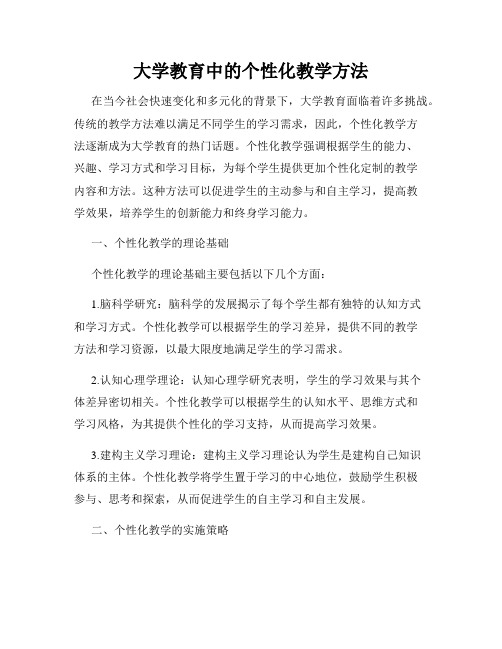 大学教育中的个性化教学方法

在当今社会快速变化和多元化的背景下，大学教育面临着许多挑战。传统的教学方法难以满足不同学生的学习需求，因此，个性化教学方法逐渐成为大学教育的热门话题。个性化教学强调根据学生的能力、兴趣、学习方式和学习目标，为每个学生提供更加个性化定制的教学内容和方法。这种方法可以促进学生的主动参与和自主学习，提高教学效果，培养学生的创新能力和终身学习能力。

一、个性化教学的理论基础

个性化教学的理论基础主要包括以下几个方面：

1.脑科学研究：脑科学的发展揭示了每个学生都有独特的认知方式和学习方式。个性化教学可以根据学生的学习差异，提供不同的教学方法和学习资源，以最大限度地满足学生的学习需求。

2.认知心理学理论：认知心理学研究表明，学生的学习效果与其个体差异密切相关。个性化教学可以根据学生的认知水平、思维方式和学习风格，为其提供个性化的学习支持，从而提高学习效果。

3.建构主义学习理论：建构主义学习理论认为学生是建构自己知识体系的主体。个性化教学将学生置于学习的中心地位，鼓励学生积极参与、思考和探索，从而促进学生的自主学习和自主发展。

二、个性化教学的实施策略